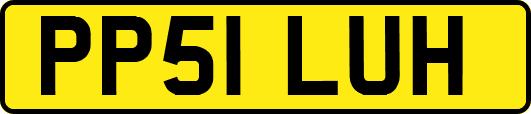 PP51 LUH